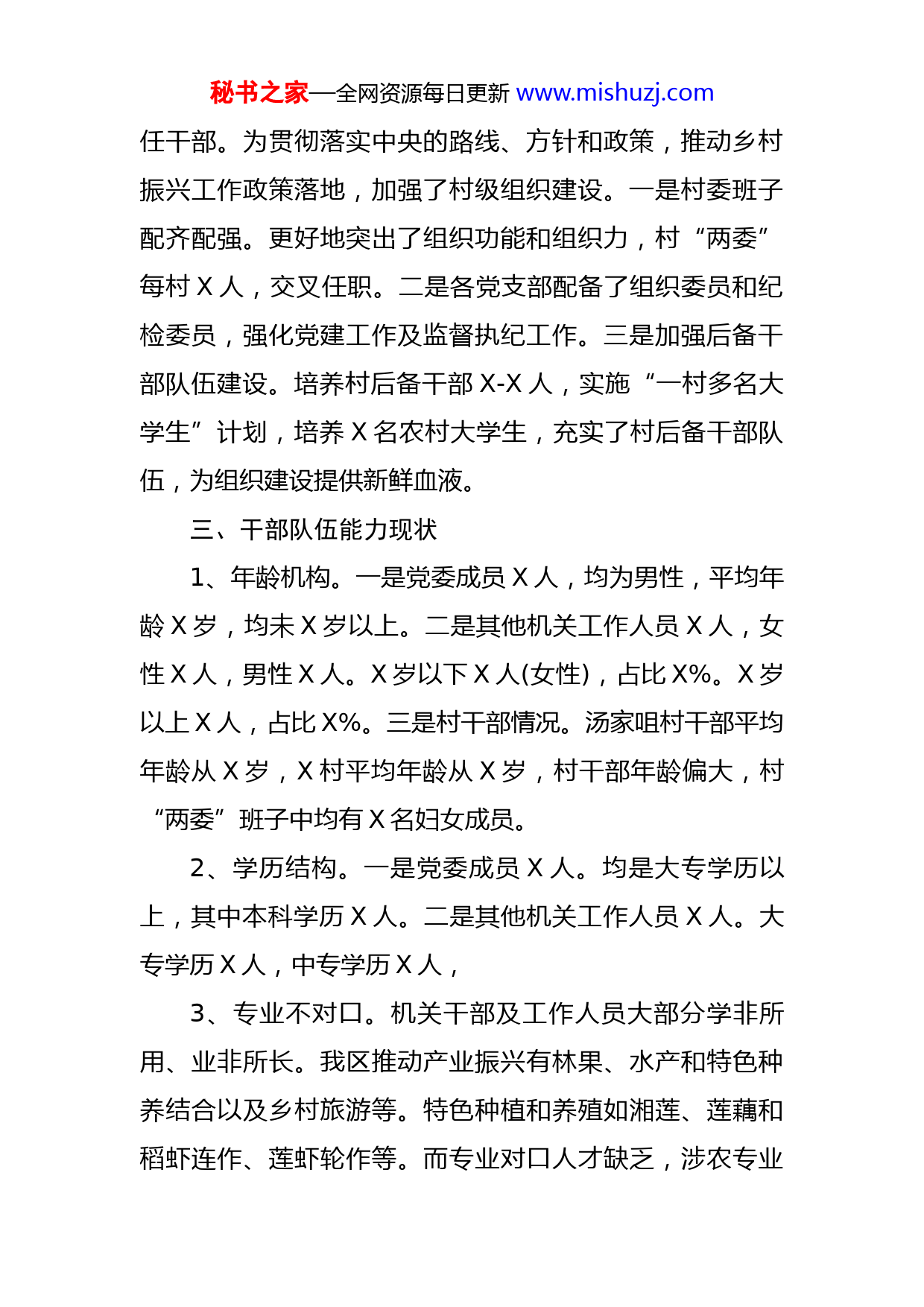 秘书之家—全网资源每日更新 www.mishuzj.com

任干部。为贯彻落实中央的路线、方针和政策，推动乡村振兴工作政策落地，加强了村级组织建设。一是村委班子配齐配强。更好地突出了组织功能和组织力，村“两委”每村 X 人，交叉任职。二是各党支部配备了组织委员和纪检委员，强化党建工作及监督执纪工作。三是加强后备干部队伍建设。培养村后备干部 X-X 人，实施“一村多名大学生”计划，培养 X 名农村大学生，充实了村后备干部队伍，为组织建设提供新鲜血液。

三、干部队伍能力现状

1、年龄机构。一是党委成员 X 人，均为男性，平均年龄 X 岁，均未 X 岁以上。二是其他机关工作人员 X 人，女性 X 人，男性 X 人。X 岁以下 X 人(女性)，占比 X%。X 岁以上 X 人，占比 X%。三是村干部情况。汤家咀村干部平均年龄从 X 岁，X 村平均年龄从 X 岁，村干部年龄偏大，村“两委”班子中均有 X 名妇女成员。

2、学历结构。一是党委成员 X 人。均是大专学历以上，其中本科学历 X 人。二是其他机关工作人员 X 人。大专学历 X 人，中专学历 X 人，

3、专业不对口。机关干部及工作人员大部分学非所用、业非所长。我区推动产业振兴有林果、水产和特色种养结合以及乡村旅游等。特色种植和养殖如湘莲、莲藕和稻虾连作、莲虾轮作等。而专业对口人才缺乏，涉农专业